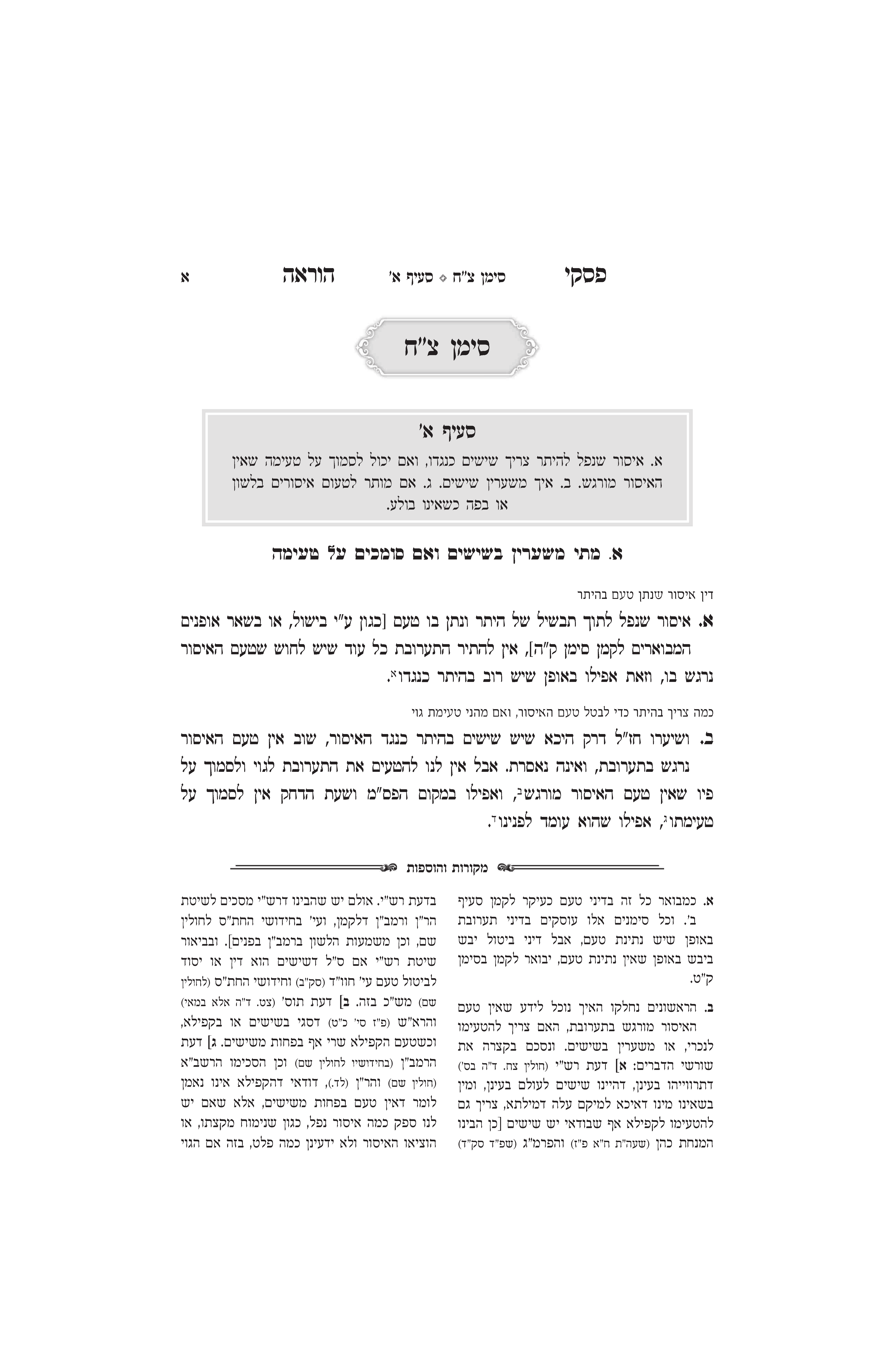 פסקי סימן צ"ח ◇ סעיף א' הוראה א

סימן צ"ח

סעיף א'

א. איסור שנפל להיתר צריך שישים כנגדו, ואם יכול לסמוך על טעימה שאין האיסור מורגש. ב. איך משערין שישים. ג. אם מותר לטעום איסורים בלשון או בפה כשאינו בולע.

א. מתי משערין בשישים ואם סומכים על טעימה

דין איסור שנתן טעם בהיתר

א. איסור שנפל לתוך תבשיל של היתר ונתן בו טעם [כגון ע"י בישול, או בשאר אופנים המבוארים לקמן סימן ק"ה], אין להתיר התערובת כל עוד שיש לחוש שטעם האיסור נרגש בו, וזאת אפילו באופן שיש רוב בהיתר כנגדו$^{א}$.

כמה צריך בהיתר כדי לבטל טעם האיסור, ואם מהני טעימת גוי

ב. ושיערו חז"ל דרק היכא שיש שישים בהיתר כנגד האיסור, שוב אין טעם האיסור נרגש בתערובת, ואינה נאסרת. אבל אין לנו להטעים את התערובת לגוי ולסמוך על פיו שאין טעם האיסור מורגש$^{ב}$, ואפילו במקום הפס"מ ושעת הדחק אין לסמוך על טעימתו$^{ג}$, אפילו שהוא עומד לפנינו$^{ד}$.

מקורות והוספות

א. כמבואר כל זה בדיני טעם כעיקר לקמן סעיף ב'. וכל סימנים אלו עוסקים בדיני תערובת באופן שיש נתינת טעם, אבל דיני ביטול יבש ביבש באופן שאין נתינת טעם, יבואר לקמן בסימן ק"ט.

ב. הראשונים נחלקו האיך נוכל לידע שאין טעם האיסור מורגש בתערובת, האם צריך להטעימו לנכרי, או משערין בשישים. ונסכם בקצרה את שורשי הדברים: א] דעת רש"י (חולין צח. ד"ה בס') דתרווייהו בעינן, דהיינו שישים לעולם בעינן, ומין בשאינו מינו דאיכא למיקם עלה דמילתא, צריך גם להטעימו לקפילא אף שבודאי יש שישים [כן הבינו המנחת כהן (שעה"ת ח"א פ"ז) והפרמ"ג (שפ"ד סק"ד) בדעת רש"י. אולם יש שהבינו דרש"י מסכים לשיטת הר"ן ורמב"ן דלקמן, ועי' בחידושי החת"ס לחולין שם, וכן משמעות הלשון ברמב"ן בפנים]. ובביאור שיטת רש"י אם ס"ל דשישים הוא דין או יסוד לביטול טעם עי' חוו"ד (סק"ב) וחידושי החת"ס (לחולין שם) מש"כ בזה. ב] דעת תוס' (צט. ד"ה אלא במאי) והרא"ש (פ"ז סי' כ"ט) דסגי בשישים או בקפילא, וכשטעם הקפילא שרי אף בפחות משישים. ג] דעת הרמב"ן (בחידושיו לחולין שם) וכן הסכימו הרשב"א (חולין שם) והר"ן (לד.), דודאי דהקפילא אינו נאמן לומר דאין טעם בפחות משישים, אלא שאם יש לנו ספק כמה איסור נפל, כגון שנימוח מקצתו, או הוציאו האיסור ולא ידעינן כמה פלט, בזה אם הגוי